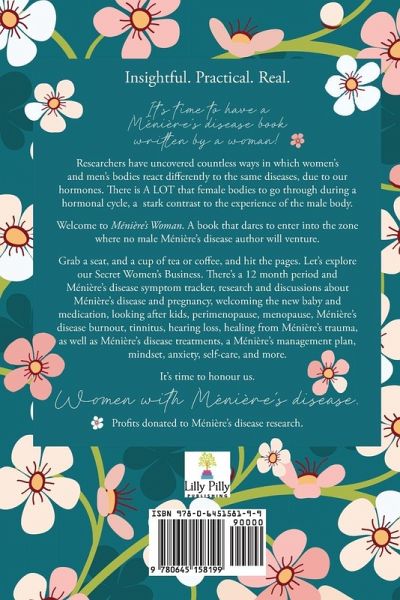 Insightful. Practical. Real.

It's time to have a Ménière's disease book written by a woman!

Researchers have uncovered countless ways in which women's and men's bodies react differently to the same diseases, due to our hormones. There is A LOT that female bodies to go through during a hormonal cycle, a stark contrast to the experience of the male body.

Welcome to Ménière's Woman. A book that dares to enter into the zone where no male Ménière's disease author will venture.

Grab a seat, and a cup of tea or coffee, and hit the pages. Let's explore our Secret Women's Business. There's a 12 month period and Ménière's disease symptom tracker, research and discussions about Ménière's disease and pregnancy, welcoming the new baby and medication, looking after kids, perimenopause, menopause, Ménière's disease burnout, tinnitus, hearing loss, healing from Ménière's trauma, as well as Ménière's disease treatments, a Ménière's management plan, mindset, anxiety, self-care, and more.

It's time to honour us.

Women with Ménière's disease.

Profits donated to Ménière's disease research.

Lilly Pilly
PUBLISHING

ISBN 978-0-6451581-9-9
90000
9 780645 158199